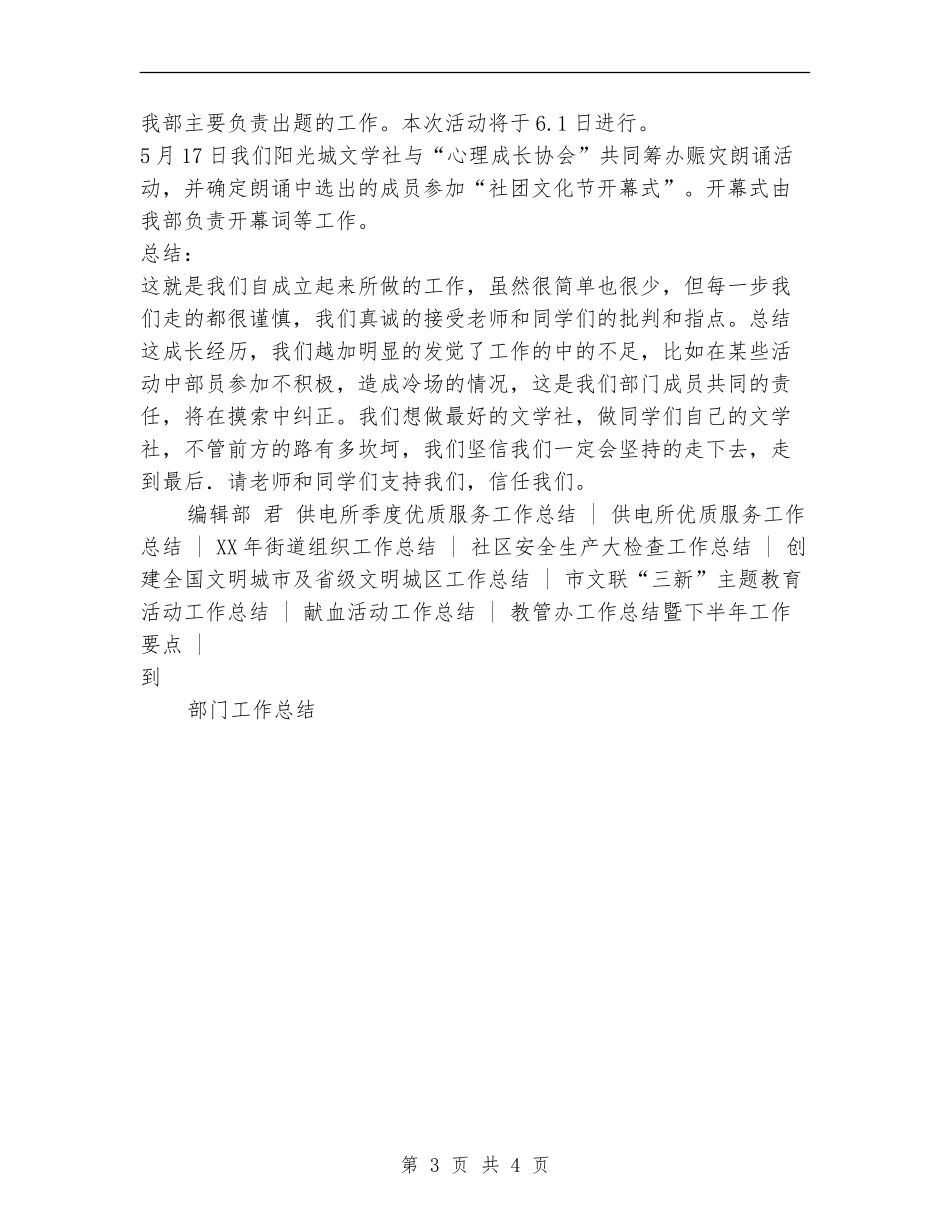 我部主要负责出题的工作。本次活动将于6.1日进行。
5月17日我们阳光城文学社与“心理成长协会”共同筹办赈灾朗诵活动，并确定朗诵中选出的成员参加“社团文化节开幕式”。开幕式由我部负责开幕词等工作。
总结：
这就是我们自成立起来所做的工作，虽然很简单也很少，但每一步我们走的都很谨慎，我们真诚的接受老师和同学们的批判和指点。总结这成长经历，我们越加明显的发觉了工作的中的不足，比如在某些活动中部员参加不积极，造成冷场的情况，这是我们部门成员共同的责任，将在摸索中纠正。我们想做最好的文学社，做同学们自己的文学社，不管前方的路有多坎坷，我们坚信我们一定会坚持的走下去，走到最后．请老师和同学们支持我们，信任我们。
编辑部 君 供电所季度优质服务工作总结 ｜ 供电所优质服务工作总结 ｜ XX年街道组织工作总结 ｜ 社区安全生产大检查工作总结 ｜ 创建全国文明城市及省级文明城区工作总结 ｜ 市文联“三新”主题教育活动工作总结 ｜ 献血活动工作总结 ｜ 教管办工作总结暨下半年工作要点 ｜
到
部门工作总结

第 3 页 共 4 页